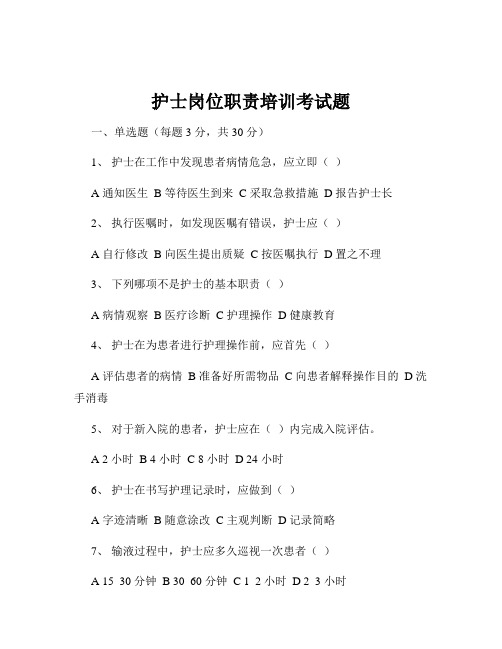 护士岗位职责培训考试题

一、单选题（每题 3 分，共 30 分）

1、 护士在工作中发现患者病情危急，应立即（ ）

A 通知医生 B 等待医生到来 C 采取急救措施 D 报告护士长

2、 执行医嘱时，如发现医嘱有错误，护士应（ ）

A 自行修改 B 向医生提出质疑 C 按医嘱执行 D 置之不理

3、 下列哪项不是护士的基本职责（ ）

A 病情观察 B 医疗诊断 C 护理操作 D 健康教育

4、 护士在为患者进行护理操作前，应首先（ ）

A 评估患者的病情 B 准备好所需物品 C 向患者解释操作目的 D 洗手消毒

5、 对于新入院的患者，护士应在（ ）内完成入院评估。

A 2 小时 B 4 小时 C 8 小时 D 24 小时

6、 护士在书写护理记录时，应做到（ ）

A 字迹清晰 B 随意涂改 C 主观判断 D 记录简略

7、 输液过程中，护士应多久巡视一次患者（ ）

A 15 30 分钟 B 30 60 分钟 C 1 2 小时 D 2 3 小时